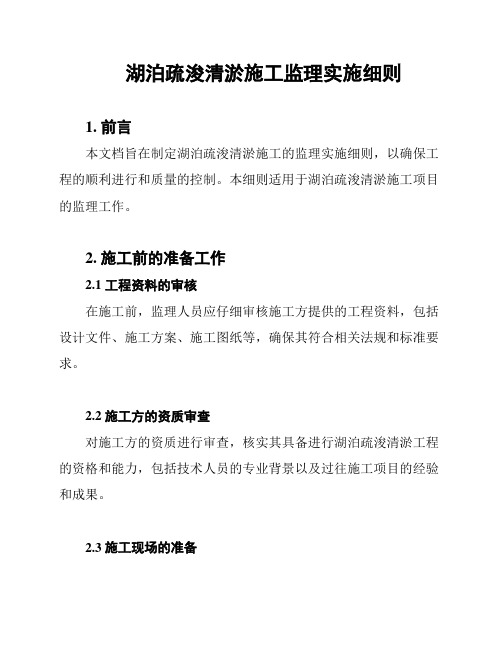 湖泊疏浚清淤施工监理实施细则

1. 前言

本文档旨在制定湖泊疏浚清淤施工的监理实施细则，以确保工程的顺利进行和质量的控制。本细则适用于湖泊疏浚清淤施工项目的监理工作。

2. 施工前的准备工作

2.1 工程资料的审核

在施工前，监理人员应仔细审核施工方提供的工程资料，包括设计文件、施工方案、施工图纸等，确保其符合相关法规和标准要求。

2.2 施工方的资质审查

对施工方的资质进行审查，核实其具备进行湖泊疏浚清淤工程的资格和能力，包括技术人员的专业背景以及过往施工项目的经验和成果。

2.3 施工现场的准备